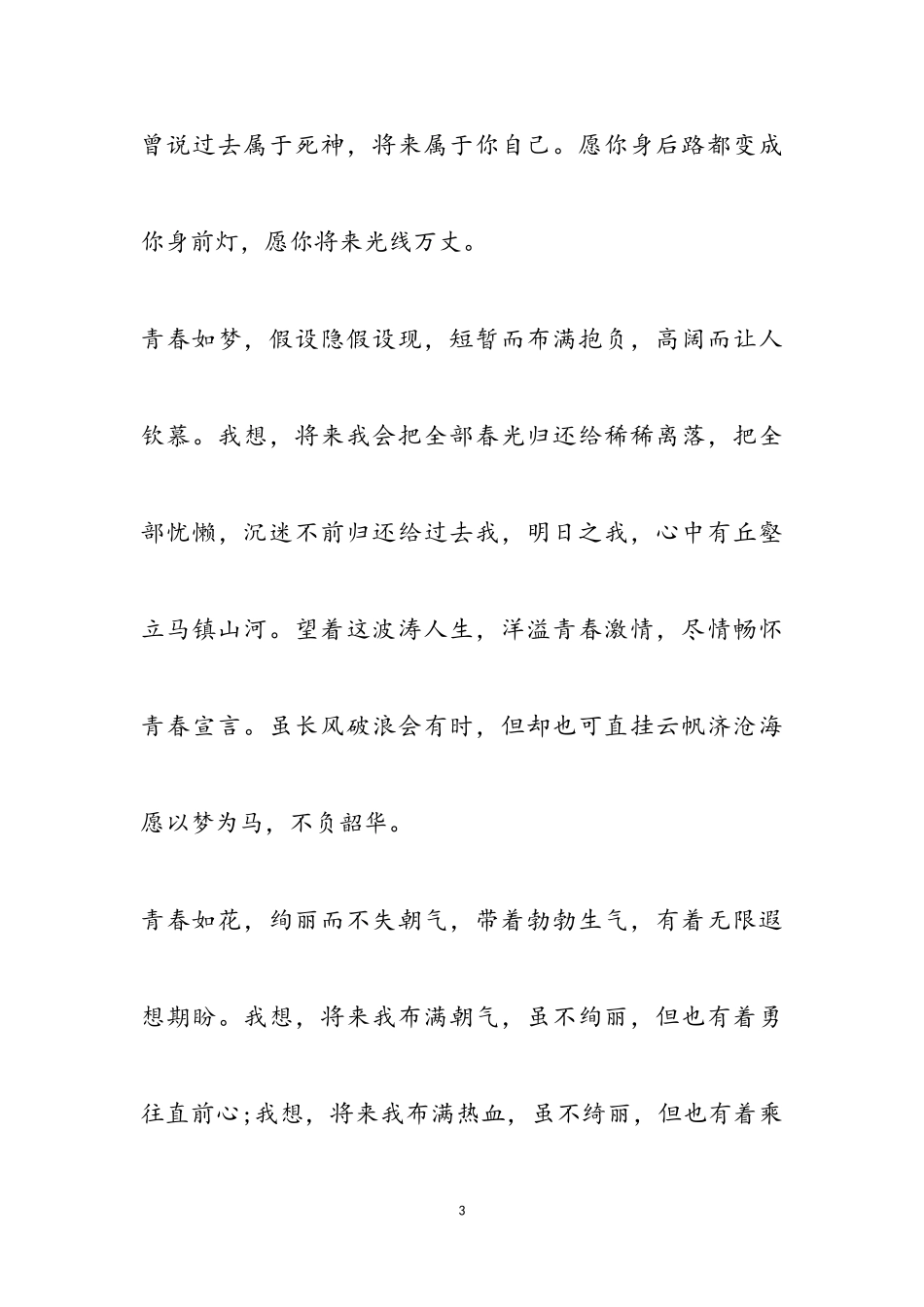 曾说过去属于死神，将来属于你自己。愿你身后路都变成你身前灯，愿你将来光线万丈。

青春如梦，假设隐假设现，短暂而布满抱负，高阔而让人钦慕。我想，将来我会把全部春光归还给稀稀离落，把全部忧懒，沉迷不前归还给过去我，明日之我，心中有丘壑立马镇山河。望着这波涛人生，洋溢青春激情，尽情畅怀青春宣言。虽长风破浪会有时，但却也可直挂云帆济沧海愿以梦为马，不负韶华。

青春如花，绚丽而不失朝气，带着勃勃生气，有着无限遐想期盼。我想，将来我布满朝气，虽不绚丽，但也有着勇往直前心;我想，将来我布满热血，虽不绮丽，但也有着乘

3